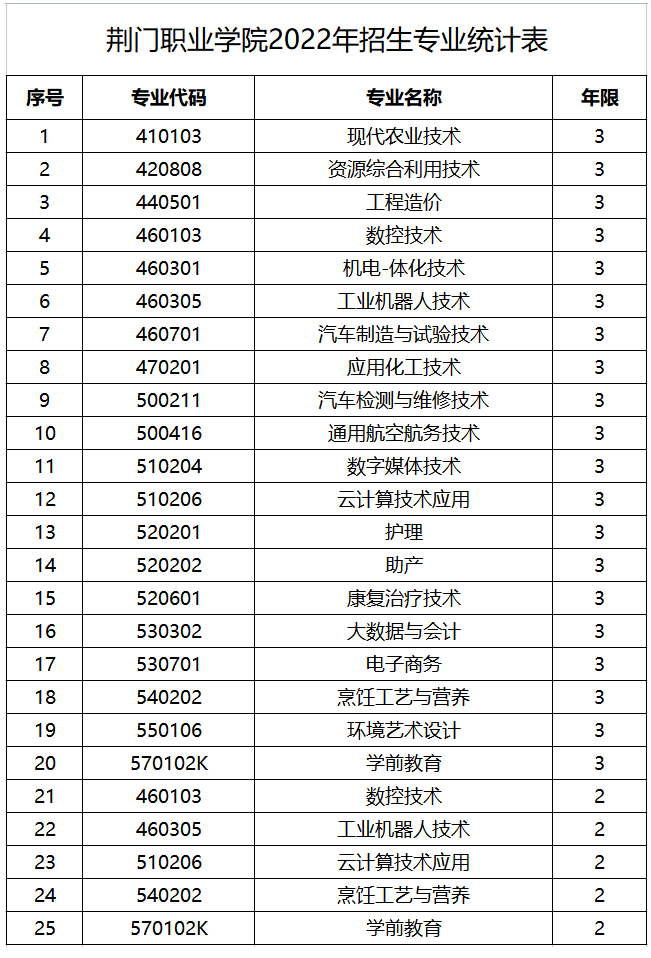 荆门职业学院2022年招生专业统计表

| 序号 | 专业代码 | 专业名称 | 年限 |
|---|---|---|---|
| 1 | 410103 | 现代农业技术 | 3 |
| 2 | 420808 | 资源综合利用技术 | 3 |
| 3 | 440501 | 工程造价 | 3 |
| 4 | 460103 | 数控技术 | 3 |
| 5 | 460301 | 机电-体化技术 | 3 |
| 6 | 460305 | 工业机器人技术 | 3 |
| 7 | 460701 | 汽车制造与试验技术 | 3 |
| 8 | 470201 | 应用化工技术 | 3 |
| 9 | 500211 | 汽车检测与维修技术 | 3 |
| 10 | 500416 | 通用航空航务技术 | 3 |
| 11 | 510204 | 数字媒体技术 | 3 |
| 12 | 510206 | 云计算技术应用 | 3 |
| 13 | 520201 | 护理 | 3 |
| 14 | 520202 | 助产 | 3 |
| 15 | 520601 | 康复治疗技术 | 3 |
| 16 | 530302 | 大数据与会计 | 3 |
| 17 | 530701 | 电子商务 | 3 |
| 18 | 540202 | 烹饪工艺与营养 | 3 |
| 19 | 550106 | 环境艺术设计 | 3 |
| 20 | 570102K | 学前教育 | 3 |
| 21 | 460103 | 数控技术 | 2 |
| 22 | 460305 | 工业机器人技术 | 2 |
| 23 | 510206 | 云计算技术应用 | 2 |
| 24 | 540202 | 烹饪工艺与营养 | 2 |
| 25 | 570102K | 学前教育 | 2 |